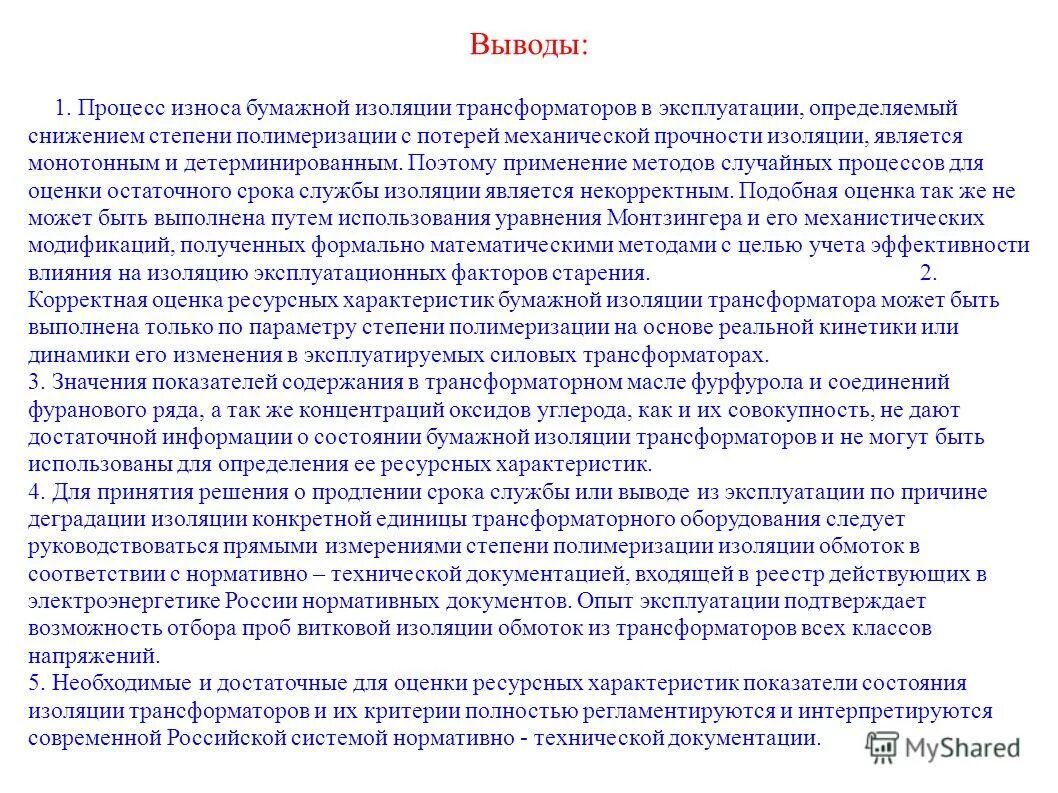 Выводы:

1. Процесс износа бумажной изоляции трансформаторов в эксплуатации, определяемый снижением степени полимеризации с потерей механической прочности изоляции, является монотонным и детерминированным. Поэтому применение методов случайных процессов для оценки остаточного срока службы изоляции является некорректным. Подобная оценка так же не может быть выполнена путем использования уравнения Монтзингера и его механистических модификаций, полученных формально математическими методами с целью учета эффективности влияния на изоляцию эксплуатационных факторов старения. 2. Корректная оценка ресурсных характеристик бумажной изоляции трансформатора может быть выполнена только по параметру степени полимеризации на основе реальной кинетики или динамики его изменения в эксплуатируемых силовых трансформаторах.
3. Значения показателей содержания в трансформаторном масле фурфурола и соединений фуранового ряда, а так же концентраций оксидов углерода, как и их совокупность, не дают достаточной информации о состоянии бумажной изоляции трансформаторов и не могут быть использованы для определения ее ресурсных характеристик.
4. Для принятия решения о продлении срока службы или выводе из эксплуатации по причине деградации изоляции конкретной единицы трансформаторного оборудования следует руководствоваться прямыми измерениями степени полимеризации изоляции обмоток в соответствии с нормативно – технической документацией, входящей в реестр действующих в электроэнергетике России нормативных документов. Опыт эксплуатации подтверждает возможность отбора проб витковой изоляции обмоток из трансформаторов всех классов напряжений.
5. Необходимые и достаточные для оценки ресурсных характеристик показатели состояния изоляции трансформаторов и их критерии полностью регламентируются и интерпретируются современной Российской системой нормативно - технической документации.

MyShared